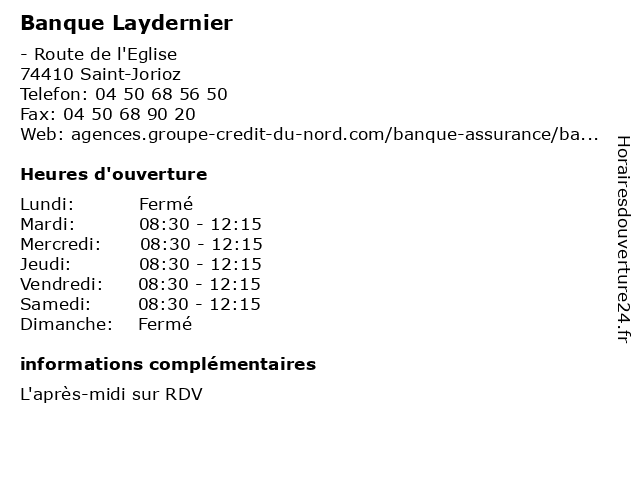 Banque Laydernier

- Route de l'Eglise
74410 Saint-Jorioz
Telefon: 04 50 68 56 50
Fax: 04 50 68 90 20
Web: agences.groupe-credit-du-nord.com/banque-assurance/ba...

Heures d'ouverture

| | |
|---|---|
| Lundi: | Fermé |
| Mardi: | 08:30 - 12:15 |
| Mercredi: | 08:30 - 12:15 |
| Jeudi: | 08:30 - 12:15 |
| Vendredi: | 08:30 - 12:15 |
| Samedi: | 08:30 - 12:15 |
| Dimanche: | Fermé |

informations complémentaires

L'après-midi sur RDV

Horairesdouverture24.fr